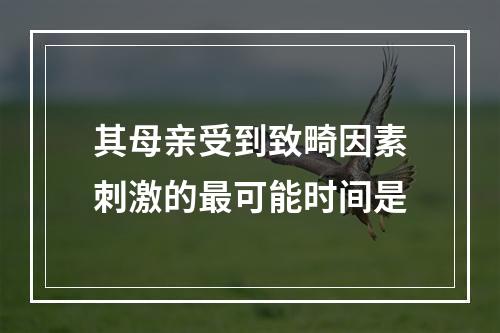 其母亲受到致畸因素刺激的最可能时间是